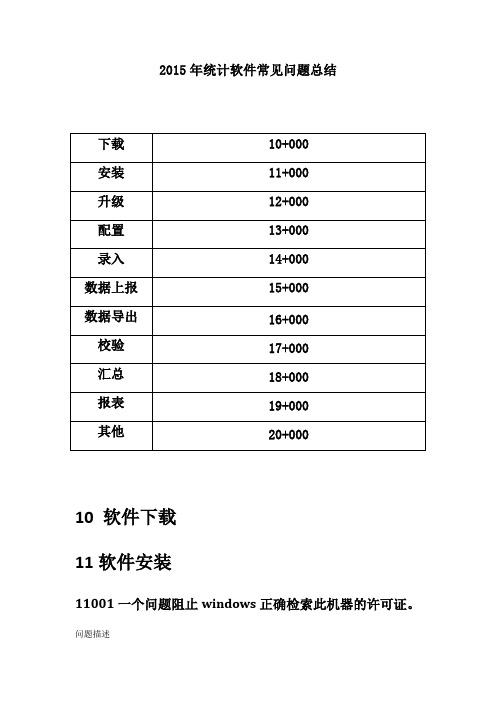 2015 年统计软件常见问题总结

| 下载 | 10+000 |
|---|---|
| 安装 | 11+000 |
| 升级 | 12+000 |
| 配置 | 13+000 |
| 录入 | 14+000 |
| 数据上报 | 15+000 |
| 数据导出 | 16+000 |
| 校验 | 17+000 |
| 汇总 | 18+000 |
| 报表 | 19+000 |
| 其他 | 20+000 |

10 软件下载

11 软件安装

11001 一个问题阻止 windows 正确检索此机器的许可证。

问题描述